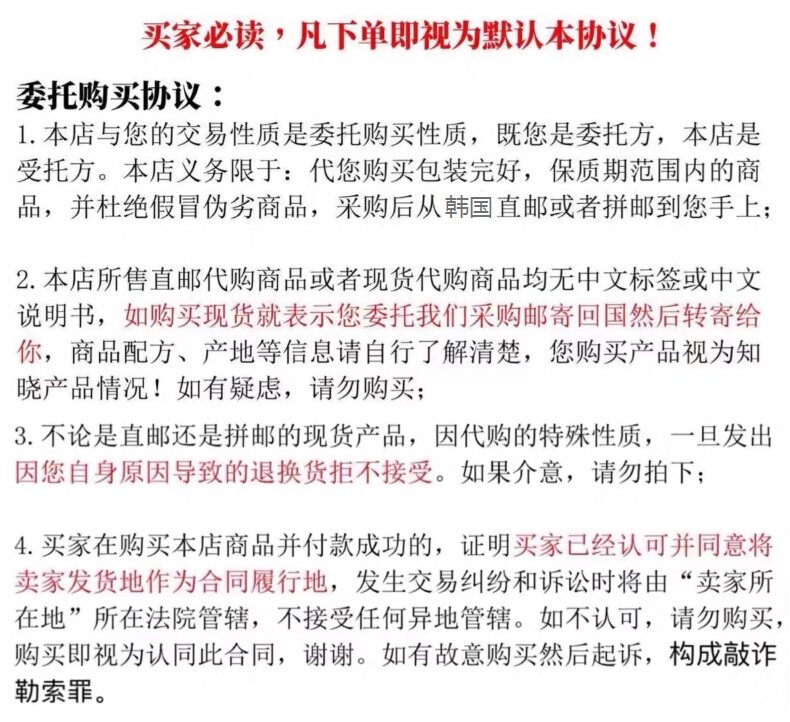 买家必读，凡下单即视为默认本协议！

委托购买协议：

1. 本店与您的交易性质是委托购买性质，既您是委托方，本店是受托方。本店义务限于：代您购买包装完好，保质期范围内的商品，并杜绝假冒伪劣商品，采购后从韩国直邮或者拼邮到您手上；

2. 本店所售直邮代购商品或者现货代购商品均无中文标签或中文说明书，如购买现货就表示您委托我们采购邮寄回国然后转寄给你，商品配方、产地等信息请自行了解清楚，您购买产品视为知晓产品情况！如有疑虑，请勿购买；

3. 不论是直邮还是拼邮的现货产品，因代购的特殊性质，一旦发出因您自身原因导致的退换货拒不接受。如果介意，请勿拍下；

4. 买家在购买本店商品并付款成功的，证明买家已经认可并同意将卖家发货地作为合同履行地，发生交易纠纷和诉讼时将由“卖家所在地”所在法院管辖，不接受任何异地管辖。如不认可，请勿购买，购买即视为认同此合同，谢谢。如有故意购买然后起诉，构成敲诈勒索罪。